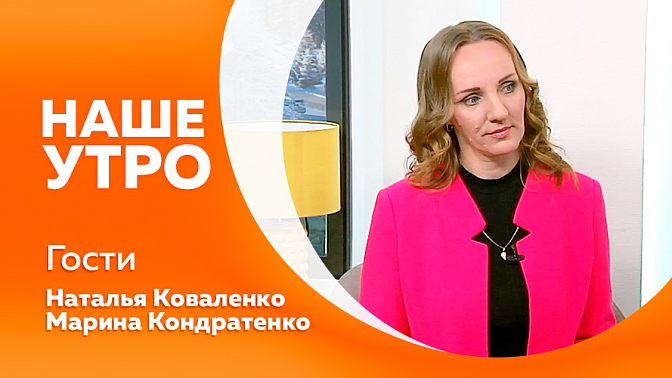 НАШЕ УТРО

Гости

Наталья Коваленко
Марина Кондратенко